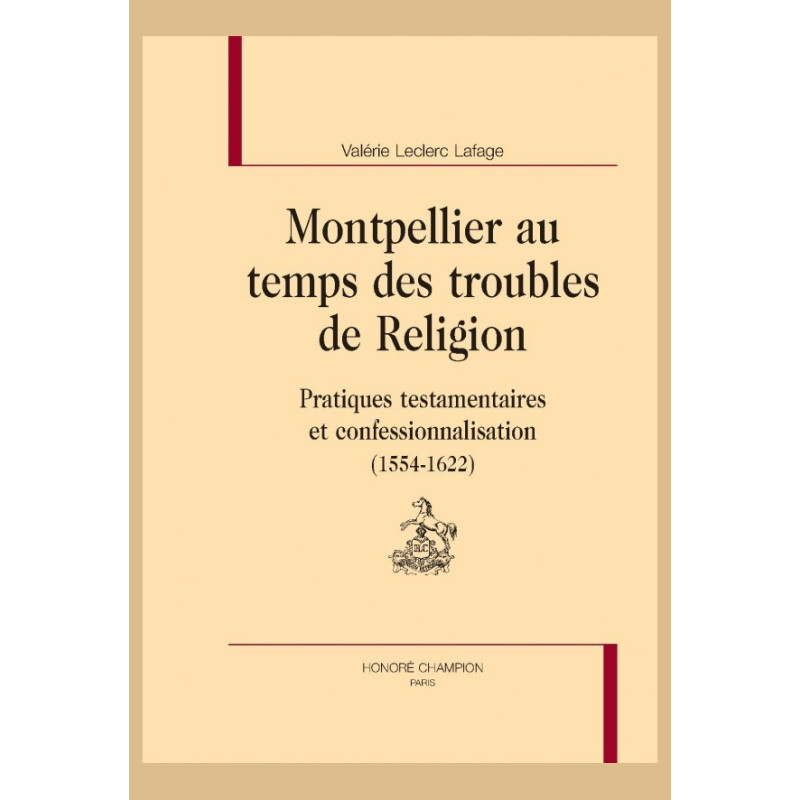 Valérie Leclerc Lafage

Montpellier au temps des troubles de Religion

Pratiques testamentaires et confessionnalisation (1554-1622)

HONORÉ CHAMPION
PARIS